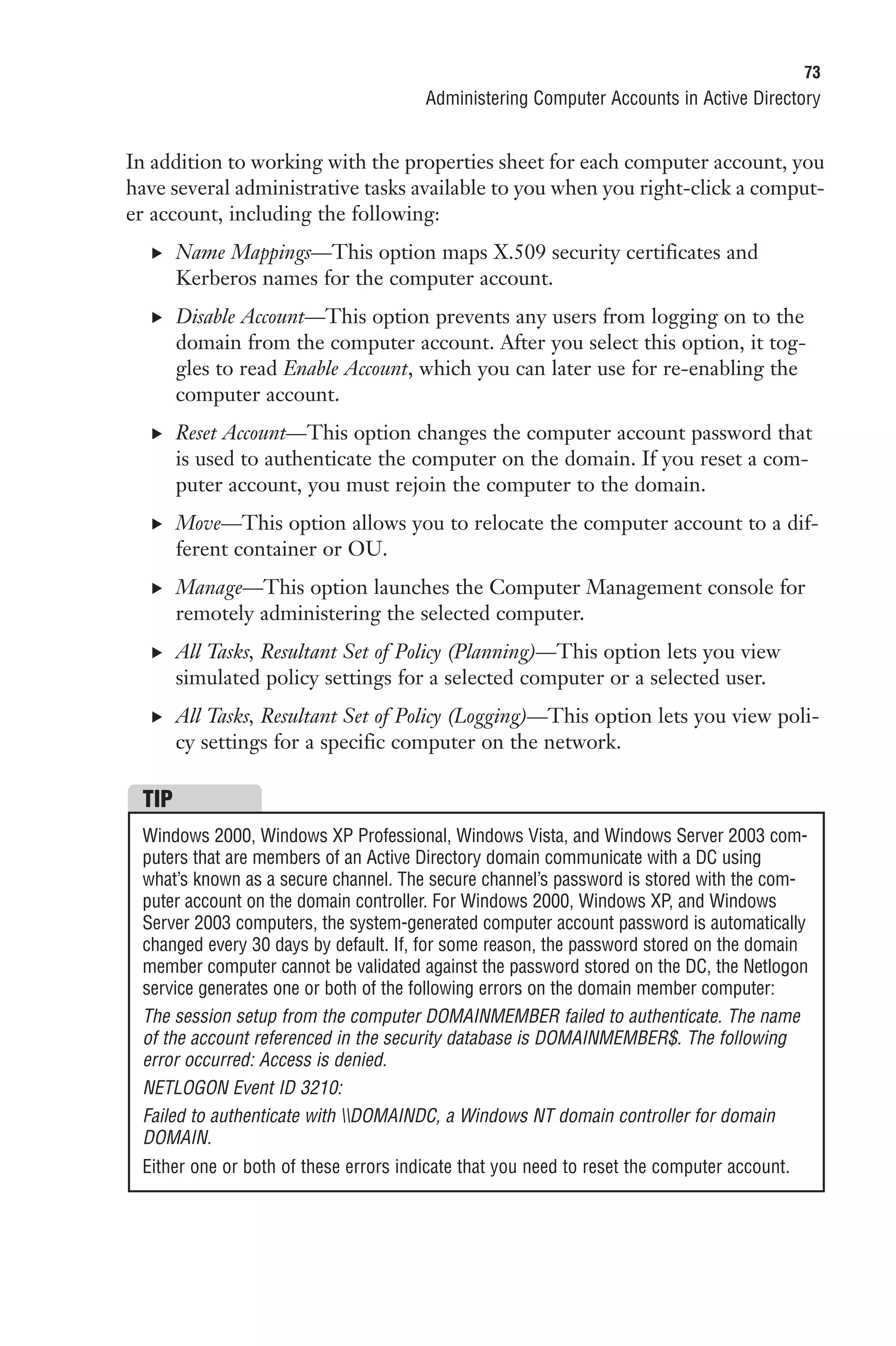 73
Administering Computer Accounts in Active Directory

In addition to working with the properties sheet for each computer account, you have several administrative tasks available to you when you right-click a computer account, including the following:

▶ Name Mappings—This option maps X.509 security certificates and Kerberos names for the computer account.

▶ Disable Account—This option prevents any users from logging on to the domain from the computer account. After you select this option, it toggles to read Enable Account, which you can later use for re-enabling the computer account.

▶ Reset Account—This option changes the computer account password that is used to authenticate the computer on the domain. If you reset a computer account, you must rejoin the computer to the domain.

▶ Move—This option allows you to relocate the computer account to a different container or OU.

▶ Manage—This option launches the Computer Management console for remotely administering the selected computer.

▶ All Tasks, Resultant Set of Policy (Planning)—This option lets you view simulated policy settings for a selected computer or a selected user.

▶ All Tasks, Resultant Set of Policy (Logging)—This option lets you view policy settings for a specific computer on the network.

TIP

Windows 2000, Windows XP Professional, Windows Vista, and Windows Server 2003 computers that are members of an Active Directory domain communicate with a DC using what's known as a secure channel. The secure channel's password is stored with the computer account on the domain controller. For Windows 2000, Windows XP, and Windows Server 2003 computers, the system-generated computer account password is automatically changed every 30 days by default. If, for some reason, the password stored on the domain member computer cannot be validated against the password stored on the DC, the Netlogon service generates one or both of the following errors on the domain member computer:

The session setup from the computer DOMAINMEMBER failed to authenticate. The name of the account referenced in the security database is DOMAINMEMBER$. The following error occurred: Access is denied.

NETLOGON Event ID 3210:

Failed to authenticate with \\DOMAINDC, a Windows NT domain controller for domain DOMAIN.

Either one or both of these errors indicate that you need to reset the computer account.